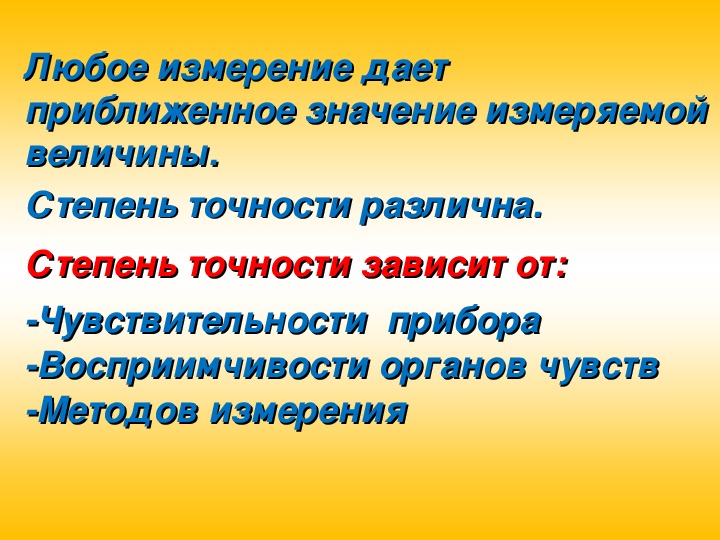 Любое измерение дает приближенное значение измеряемой величины.

Степень точности различна.

Степень точности зависит от:

-Чувствительности прибора
-Восприимчивости органов чувств
-Методов измерения